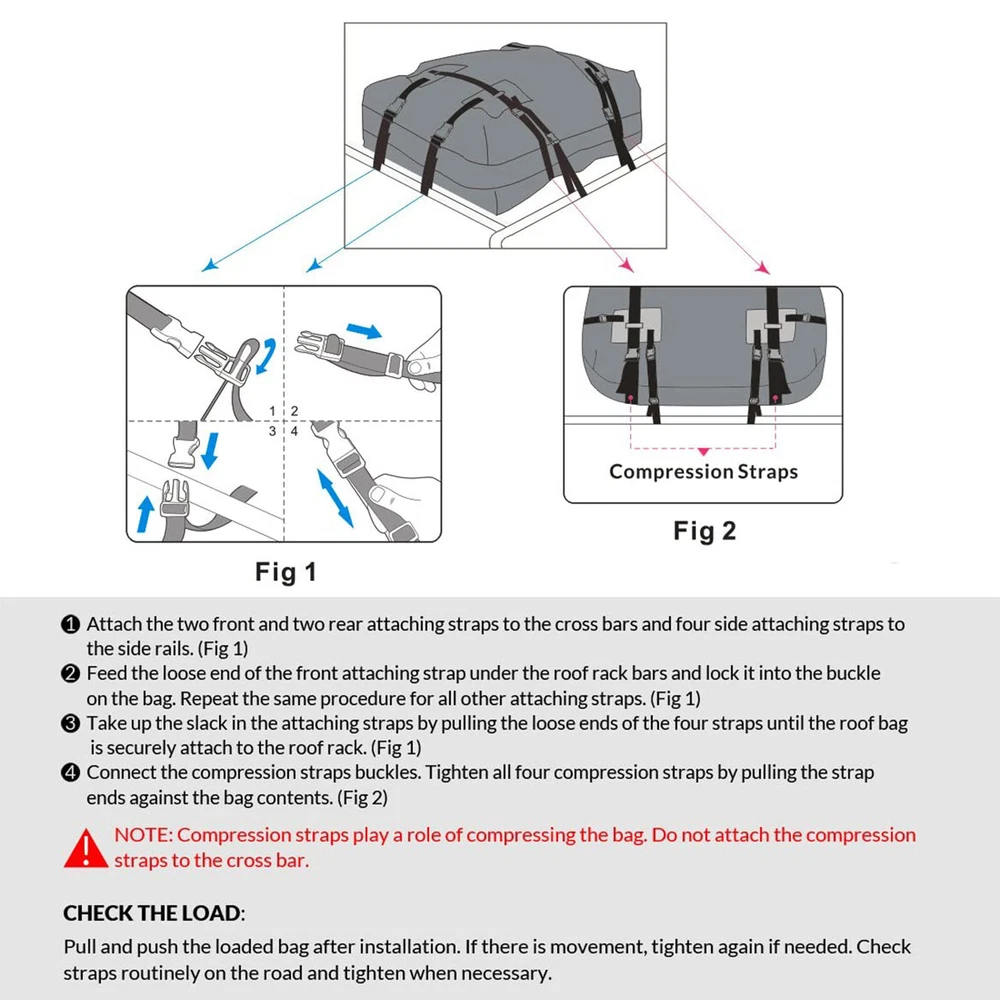 1 2
3 4

Fig 1

Compression Straps

Fig 2

❶ Attach the two front and two rear attaching straps to the cross bars and four side attaching straps to the side rails. (Fig 1)
❷ Feed the loose end of the front attaching strap under the roof rack bars and lock it into the buckle on the bag. Repeat the same procedure for all other attaching straps. (Fig 1)
❸ Take up the slack in the attaching straps by pulling the loose ends of the four straps until the roof bag is securely attach to the roof rack. (Fig 1)
❹ Connect the compression straps buckles. Tighten all four compression straps by pulling the strap ends against the bag contents. (Fig 2)

NOTE: Compression straps play a role of compressing the bag. Do not attach the compression straps to the cross bar.

CHECK THE LOAD:
Pull and push the loaded bag after installation. If there is movement, tighten again if needed. Check straps routinely on the road and tighten when necessary.